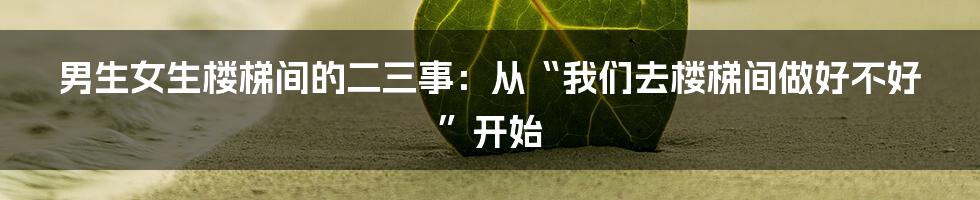 男生女生楼梯间的二三事：从“我们去楼梯间做好不好”开始